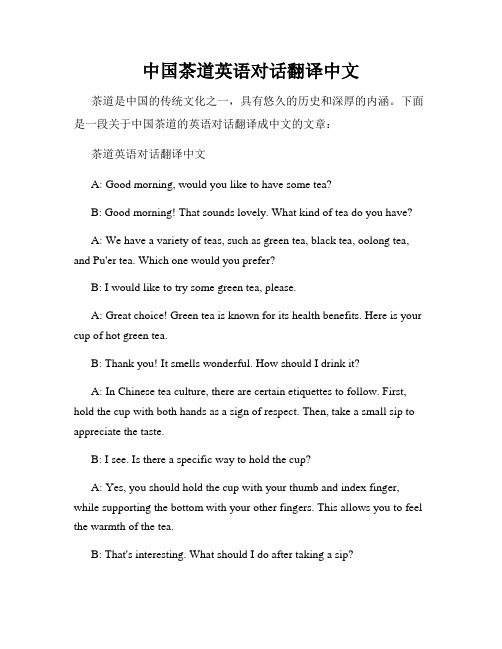 中国茶道英语对话翻译中文

茶道是中国的传统文化之一，具有悠久的历史和深厚的内涵。下面是一段关于中国茶道的英语对话翻译成中文的文章：

茶道英语对话翻译中文

A: Good morning, would you like to have some tea?

B: Good morning! That sounds lovely. What kind of tea do you have?

A: We have a variety of teas, such as green tea, black tea, oolong tea, and Pu'er tea. Which one would you prefer?

B: I would like to try some green tea, please.

A: Great choice! Green tea is known for its health benefits. Here is your cup of hot green tea.

B: Thank you! It smells wonderful. How should I drink it?

A: In Chinese tea culture, there are certain etiquettes to follow. First, hold the cup with both hands as a sign of respect. Then, take a small sip to appreciate the taste.

B: I see. Is there a specific way to hold the cup?

A: Yes, you should hold the cup with your thumb and index finger, while supporting the bottom with your other fingers. This allows you to feel the warmth of the tea.

B: That's interesting. What should I do after taking a sip?